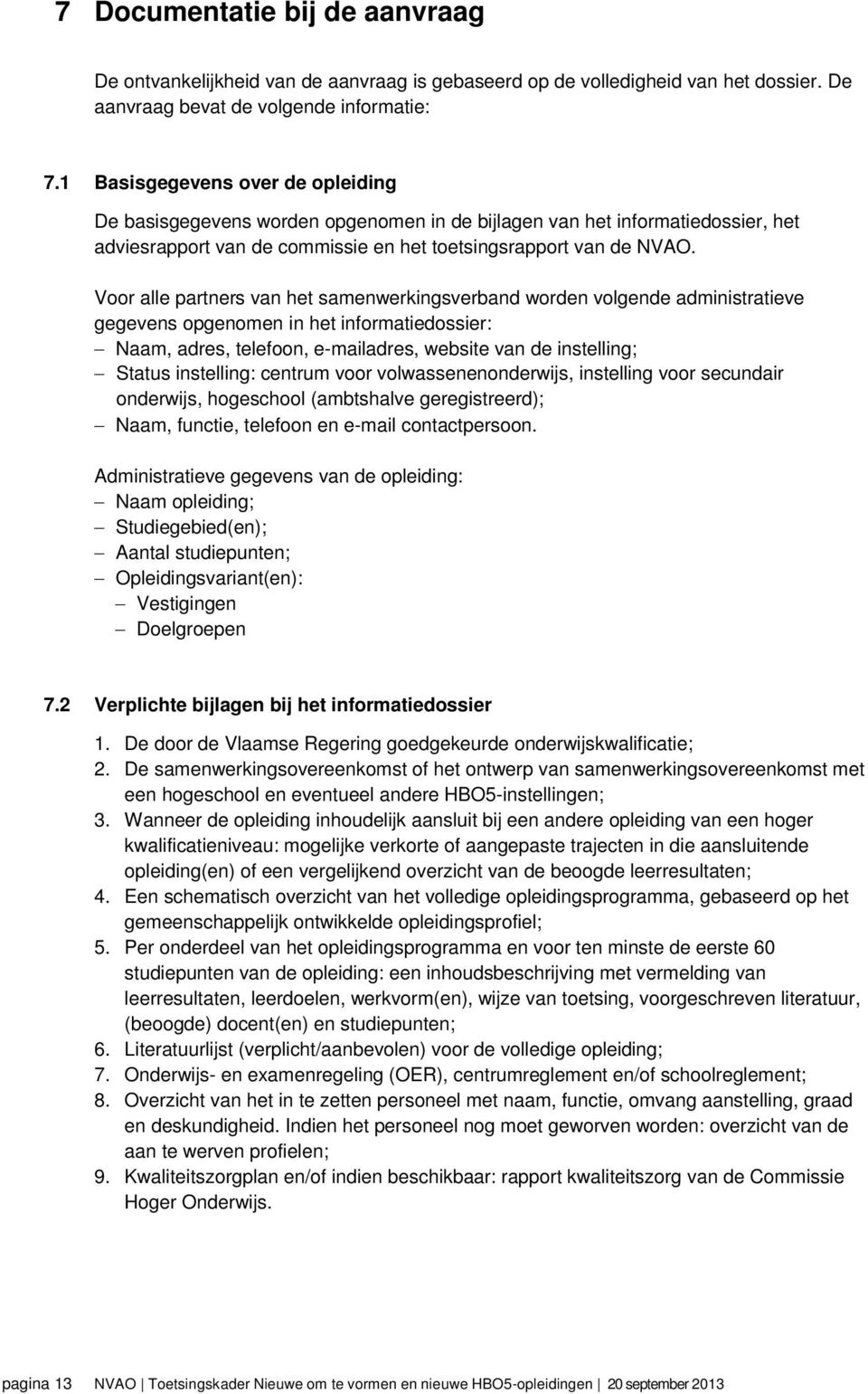 7 Documentatie bij de aanvraag

De ontvankelijkheid van de aanvraag is gebaseerd op de volledigheid van het dossier. De aanvraag bevat de volgende informatie:

7.1 Basisgegevens over de opleiding

De basisgegevens worden opgenomen in de bijlagen van het informatiedossier, het adviesrapport van de commissie en het toetsingsrapport van de NVAO.

Voor alle partners van het samenwerkingsverband worden volgende administratieve gegevens opgenomen in het informatiedossier:
– Naam, adres, telefoon, e-mailadres, website van de instelling;
– Status instelling: centrum voor volwassenenonderwijs, instelling voor secundair onderwijs, hogeschool (ambtshalve geregistreerd);
– Naam, functie, telefoon en e-mail contactpersoon.

Administratieve gegevens van de opleiding:
– Naam opleiding;
– Studiegebied(en);
– Aantal studiepunten;
– Opleidingsvariant(en):
 – Vestigingen
 – Doelgroepen

7.2 Verplichte bijlagen bij het informatiedossier

1. De door de Vlaamse Regering goedgekeurde onderwijskwalificatie;
2. De samenwerkingsovereenkomst of het ontwerp van samenwerkingsovereenkomst met een hogeschool en eventueel andere HBO5-instellingen;
3. Wanneer de opleiding inhoudelijk aansluit bij een andere opleiding van een hoger kwalificatieniveau: mogelijke verkorte of aangepaste trajecten in die aansluitende opleiding(en) of een vergelijkend overzicht van de beoogde leerresultaten;
4. Een schematisch overzicht van het volledige opleidingsprogramma, gebaseerd op het gemeenschappelijk ontwikkelde opleidingsprofiel;
5. Per onderdeel van het opleidingsprogramma en voor ten minste de eerste 60 studiepunten van de opleiding: een inhoudsbeschrijving met vermelding van leerresultaten, leerdoelen, werkvorm(en), wijze van toetsing, voorgeschreven literatuur, (beoogde) docent(en) en studiepunten;
6. Literatuurlijst (verplicht/aanbevolen) voor de volledige opleiding;
7. Onderwijs- en examenregeling (OER), centrumreglement en/of schoolreglement;
8. Overzicht van het in te zetten personeel met naam, functie, omvang aanstelling, graad en deskundigheid. Indien het personeel nog moet geworven worden: overzicht van de aan te werven profielen;
9. Kwaliteitszorgplan en/of indien beschikbaar: rapport kwaliteitszorg van de Commissie Hoger Onderwijs.

pagina 13 NVAO | Toetsingskader Nieuwe om te vormen en nieuwe HBO5-opleidingen | 20 september 2013